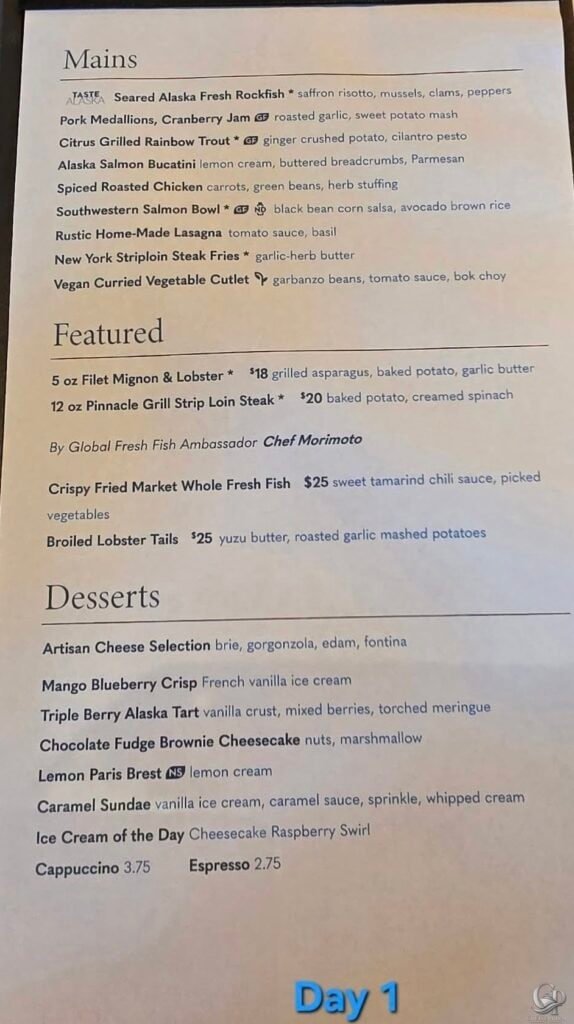 Mains

TASTE ALASKA Seared Alaska Fresh Rockfish * saffron risotto, mussels, clams, peppers

Pork Medallions, Cranberry Jam GF roasted garlic, sweet potato mash

Citrus Grilled Rainbow Trout * GF ginger crushed potato, cilantro pesto

Alaska Salmon Bucatini lemon cream, buttered breadcrumbs, Parmesan

Spiced Roasted Chicken carrots, green beans, herb stuffing

Southwestern Salmon Bowl * GF ND black bean corn salsa, avocado brown rice

Rustic Home-Made Lasagna tomato sauce, basil

New York Striploin Steak Fries * garlic-herb butter

Vegan Curried Vegetable Cutlet garbanzo beans, tomato sauce, bok choy

Featured

5 oz Filet Mignon & Lobster * $18 grilled asparagus, baked potato, garlic butter

12 oz Pinnacle Grill Strip Loin Steak * $20 baked potato, creamed spinach

By Global Fresh Fish Ambassador Chef Morimoto

Crispy Fried Market Whole Fresh Fish $25 sweet tamarind chili sauce, picked vegetables

Broiled Lobster Tails $25 yuzu butter, roasted garlic mashed potatoes

Desserts

Artisan Cheese Selection brie, gorgonzola, edam, fontina

Mango Blueberry Crisp French vanilla ice cream

Triple Berry Alaska Tart vanilla crust, mixed berries, torched meringue

Chocolate Fudge Brownie Cheesecake nuts, marshmallow

Lemon Paris Brest NS lemon cream

Caramel Sundae vanilla ice cream, caramel sauce, sprinkle, whipped cream

Ice Cream of the Day Cheesecake Raspberry Swirl

Cappuccino 3.75 Espresso 2.75

Day 1